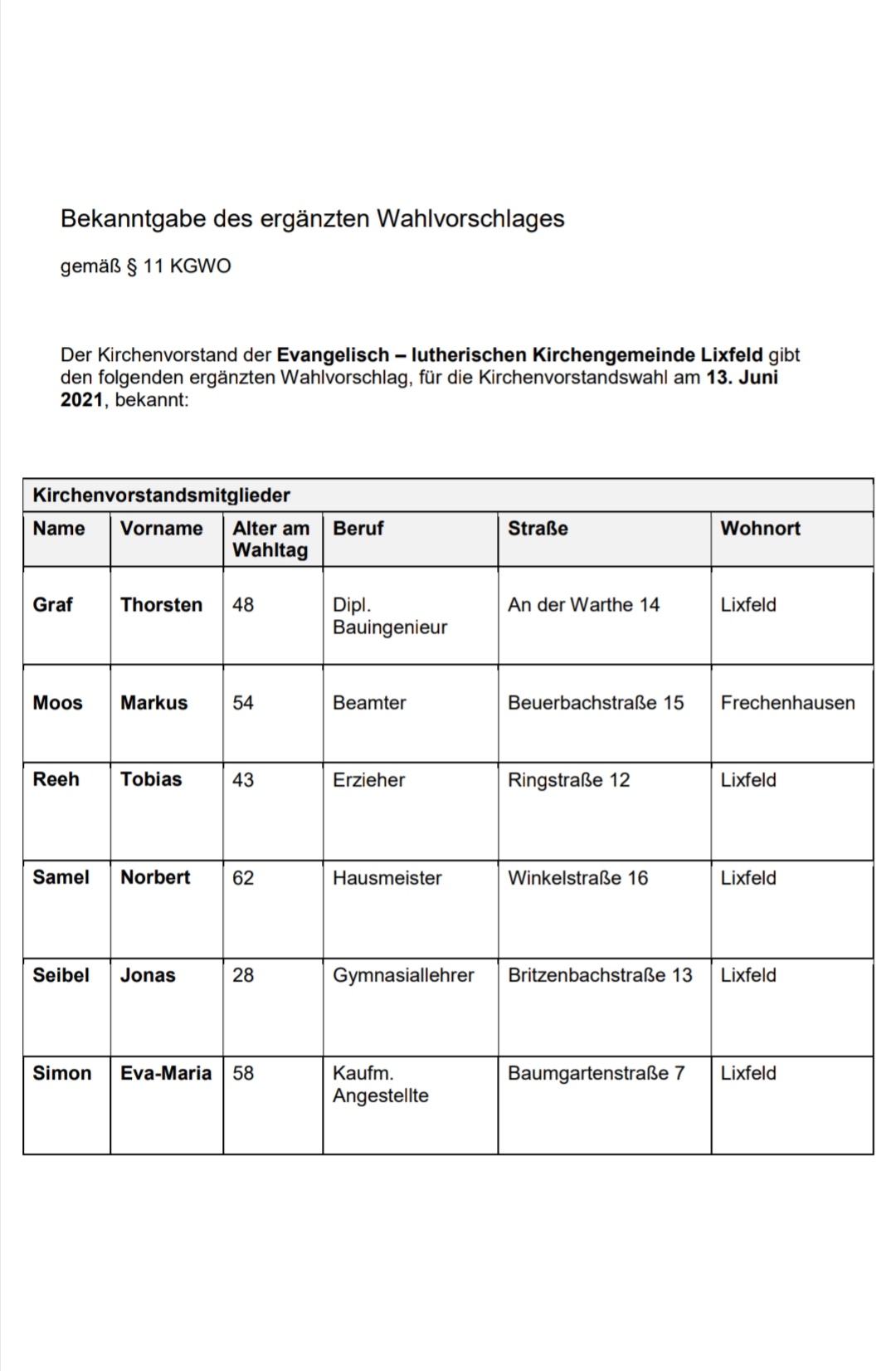 Bekanntgabe des ergänzten Wahlvorschlages

gemäß § 11 KGWO

Der Kirchenvorstand der Evangelisch – lutherischen Kirchengemeinde Lixfeld gibt den folgenden ergänzten Wahlvorschlag, für die Kirchenvorstandswahl am 13. Juni 2021, bekannt:

Kirchenvorstandsmitglieder

| Name | Vorname | Alter am Wahltag | Beruf | Straße | Wohnort |
|---|---|---|---|---|---|
| Graf | Thorsten | 48 | Dipl. Bauingenieur | An der Warthe 14 | Lixfeld |
| Moos | Markus | 54 | Beamter | Beuerbachstraße 15 | Frechenhausen |
| Reeh | Tobias | 43 | Erzieher | Ringstraße 12 | Lixfeld |
| Samel | Norbert | 62 | Hausmeister | Winkelstraße 16 | Lixfeld |
| Seibel | Jonas | 28 | Gymnasiallehrer | Britzenbachstraße 13 | Lixfeld |
| Simon | Eva-Maria | 58 | Kaufm. Angestellte | Baumgartenstraße 7 | Lixfeld |